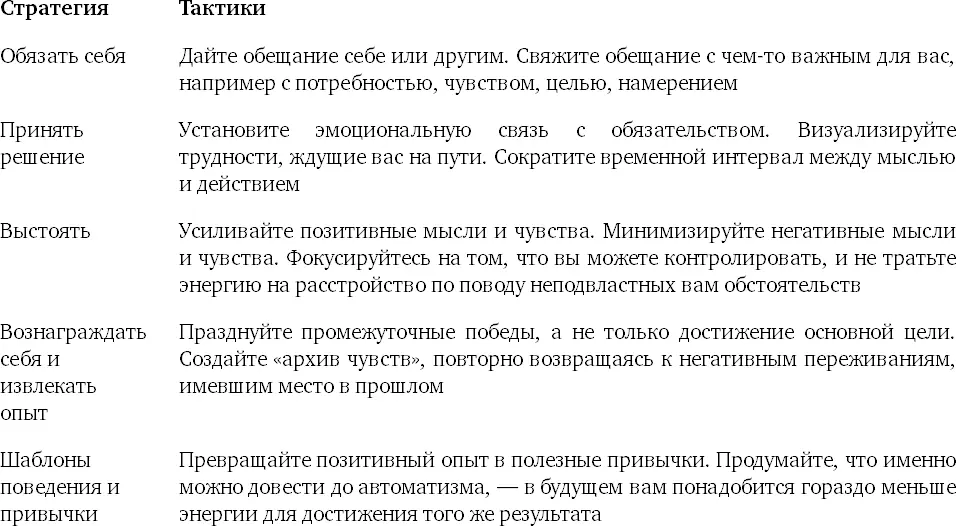 | Стратегия | Тактики |
|---|---|
| Обязать себя | Дайте обещание себе или другим. Свяжите обещание с чем-то важным для вас, например с потребностью, чувством, целью, намерением |
| Принять решение | Установите эмоциональную связь с обязательством. Визуализируйте трудности, ждущие вас на пути. Сократите временной интервал между мыслью и действием |
| Выстоять | Усиливайте позитивные мысли и чувства. Минимизируйте негативные мысли и чувства. Фокусируйтесь на том, что вы можете контролировать, и не тратьте энергию на расстройство по поводу неподвластных вам обстоятельств |
| Вознаграждать себя и извлекать опыт | Празднуйте промежуточные победы, а не только достижение основной цели. Создайте «архив чувств», повторно возвращаясь к негативным переживаниям, имевшим место в прошлом |
| Шаблоны поведения и привычки | Превращайте позитивный опыт в полезные привычки. Продумайте, что именно можно довести до автоматизма, — в будущем вам понадобится гораздо меньше энергии для достижения того же результата |